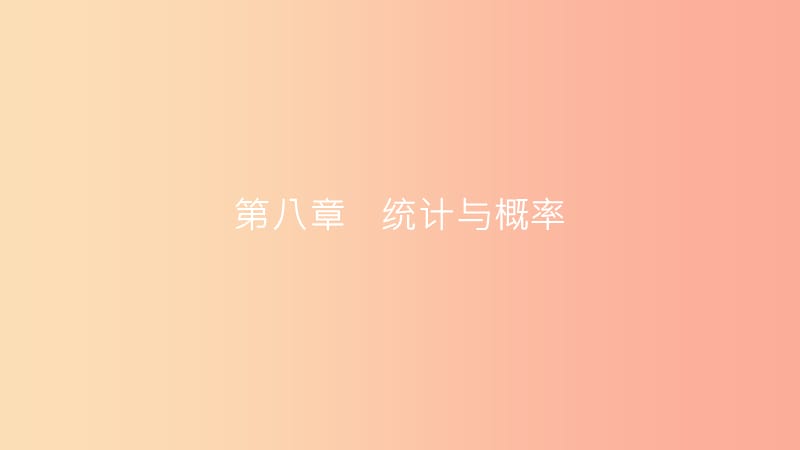 第八章　统计与概率